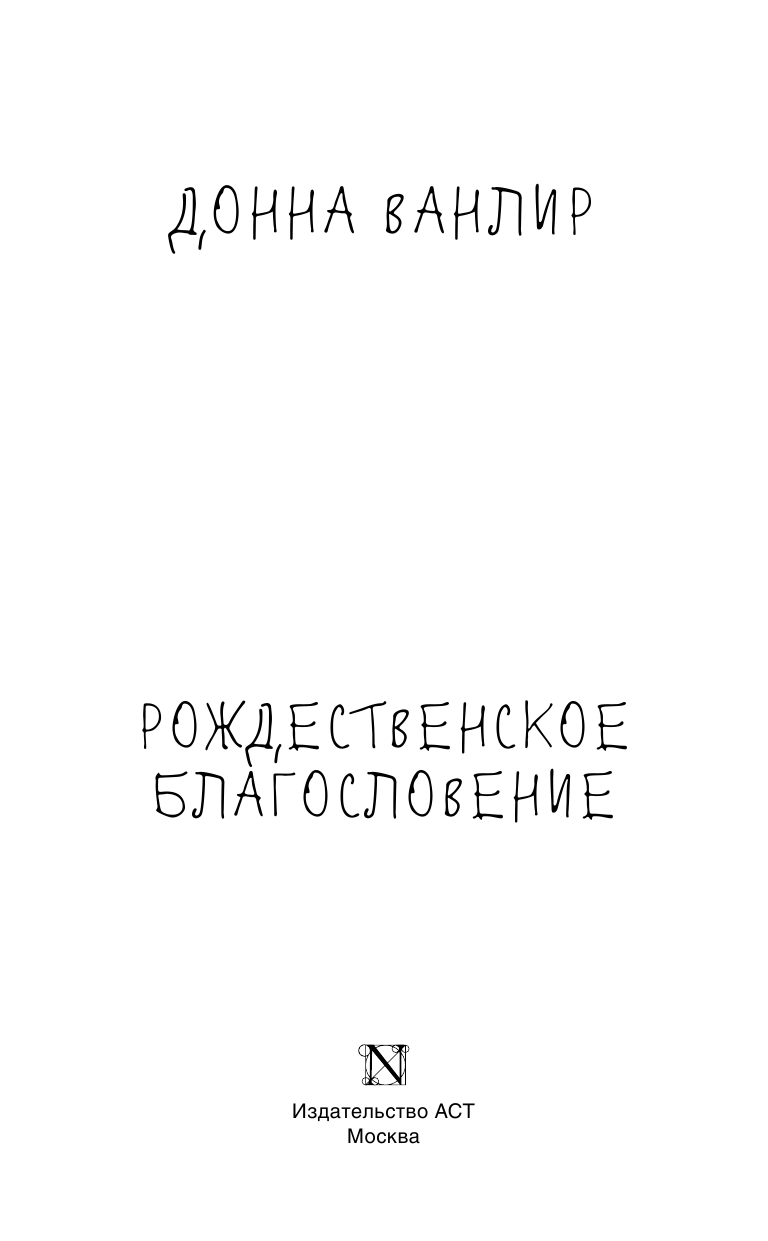 ДОННА ВАНЛИР

РОЖДЕСТВЕНСКОЕ БЛАГОСЛОВЕНИЕ

N

Издательство АСТ
Москва